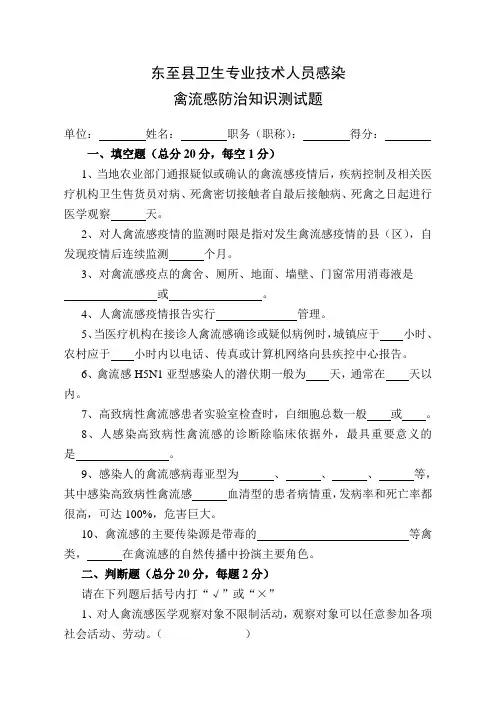 东至县卫生专业技术人员感染
禽流感防治知识测试题

单位：________姓名：________职务（职称）：________得分：________

一、填空题（总分 20 分，每空 1 分）

1、当地农业部门通报疑似或确认的禽流感疫情后，疾病控制及相关医疗机构卫生售货员对病、死禽密切接触者自最后接触病、死禽之日起进行医学观察______天。

2、对人禽流感疫情的监测时限是指对发生禽流感疫情的县（区），自发现疫情后连续监测______个月。

3、对禽流感疫点的禽舍、厕所、地面、墙壁、门窗常用消毒液是________________或________________。

4、人禽流感疫情报告实行______________管理。

5、当医疗机构在接诊人禽流感确诊或疑似病例时，城镇应于____小时、农村应于____小时内以电话、传真或计算机网络向县疾控中心报告。

6、禽流感 H5N1 亚型感染人的潜伏期一般为____天，通常在____天以内。

7、高致病性禽流感患者实验室检查时，白细胞总数一般____或____。

8、人感染高致病性禽流感的诊断除临床依据外，最具重要意义的是________________。

9、感染人的禽流感病毒亚型为______、______、______、______等，其中感染高致病性禽流感______血清型的患者病情重，发病率和死亡率都很高，可达 100%，危害巨大。

10、禽流感的主要传染源是带毒的__________________________等禽类，______在禽流感的自然传播中扮演主要角色。

二、判断题（总分 20 分，每题 2 分）

请在下列题后括号内打“√”或“×”

1、对人禽流感医学观察对象不限制活动，观察对象可以任意参加各项社会活动、劳动。（　　　　）